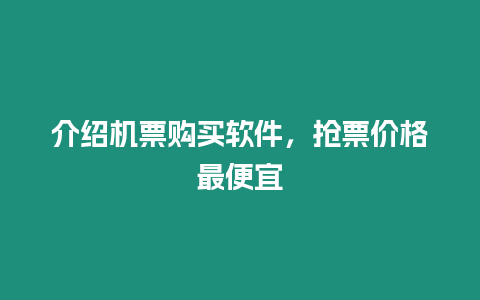 介绍机票购买软件，抢票价格最便宜